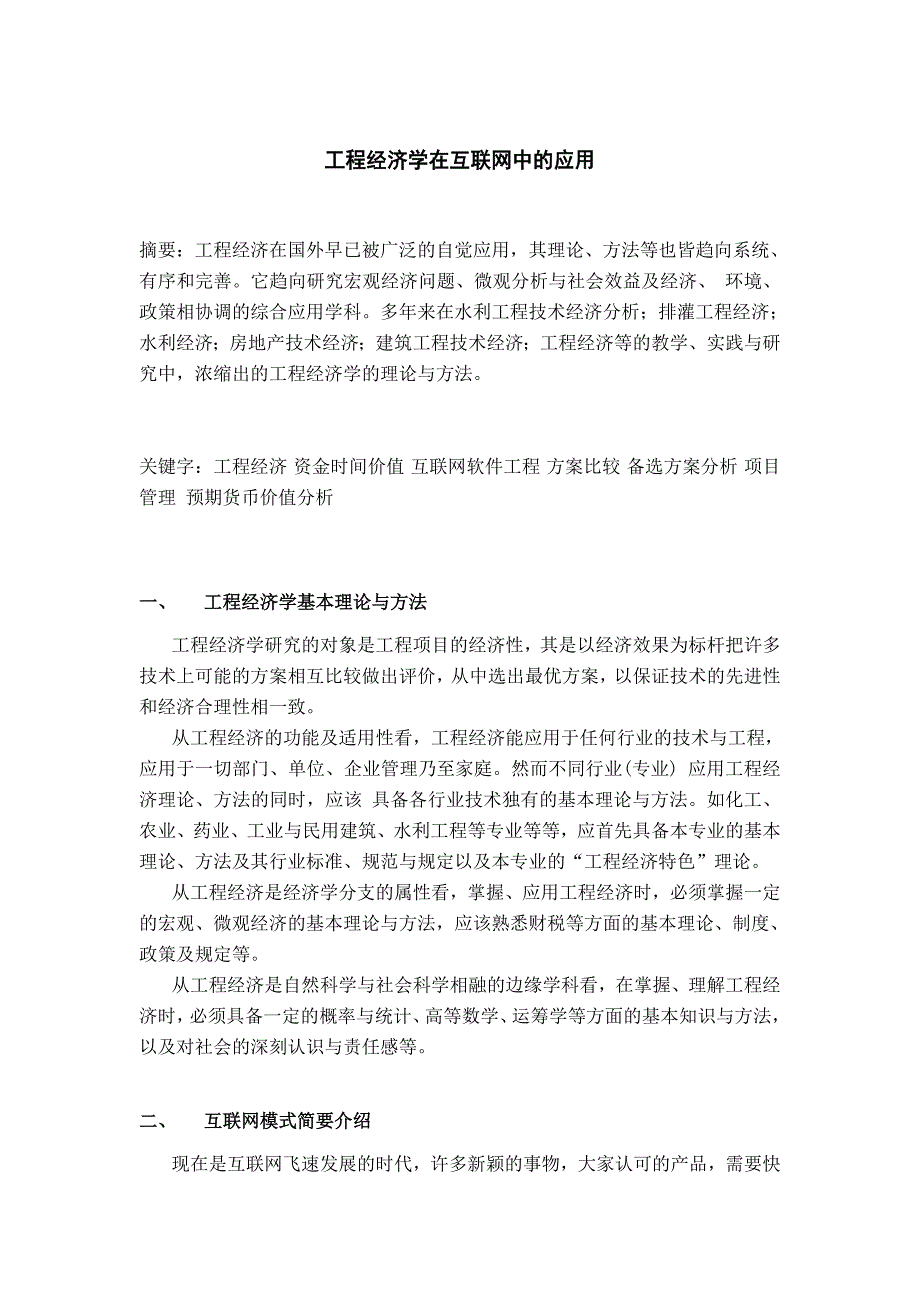 工程经济学在互联网中的应用

摘要：工程经济在国外早已被广泛的自觉应用，其理论、方法等也皆趋向系统、有序和完善。它趋向研究宏观经济问题、微观分析与社会效益及经济、 环境、政策相协调的综合应用学科。多年来在水利工程技术经济分析；排灌工程经济；水利经济；房地产技术经济；建筑工程技术经济；工程经济等的教学、实践与研究中，浓缩出的工程经济学的理论与方法。

关键字：工程经济 资金时间价值 互联网软件工程 方案比较 备选方案分析 项目管理 预期货币价值分析

一、 工程经济学基本理论与方法

工程经济学研究的对象是工程项目的经济性，其是以经济效果为标杆把许多技术上可能的方案相互比较做出评价，从中选出最优方案，以保证技术的先进性和经济合理性相一致。

从工程经济的功能及适用性看，工程经济能应用于任何行业的技术与工程，应用于一切部门、单位、企业管理乃至家庭。然而不同行业(专业) 应用工程经济理论、方法的同时，应该 具备各行业技术独有的基本理论与方法。如化工、农业、药业、工业与民用建筑、水利工程等专业等等，应首先具备本专业的基本理论、方法及其行业标准、规范与规定以及本专业的“工程经济特色”理论。

从工程经济是经济学分支的属性看，掌握、应用工程经济时，必须掌握一定的宏观、微观经济的基本理论与方法，应该熟悉财税等方面的基本理论、制度、政策及规定等。

从工程经济是自然科学与社会科学相融的边缘学科看，在掌握、理解工程经济时，必须具备一定的概率与统计、高等数学、运筹学等方面的基本知识与方法，以及对社会的深刻认识与责任感等。

二、 互联网模式简要介绍

现在是互联网飞速发展的时代，许多新颖的事物，大家认可的产品，需要快